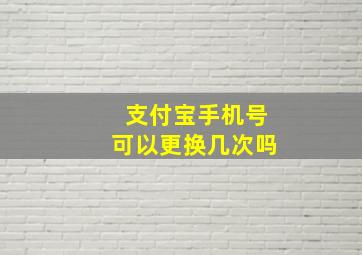 支付宝手机号
可以更换几次吗